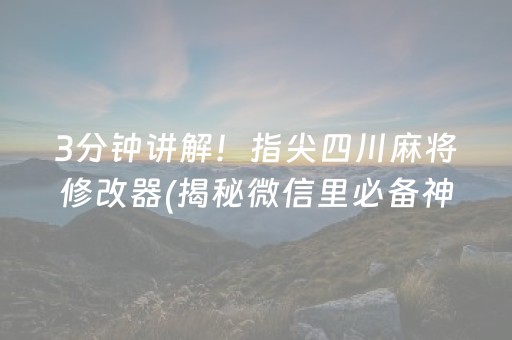 3分钟讲解！指尖四川麻将修改器(揭秘微信里必备神